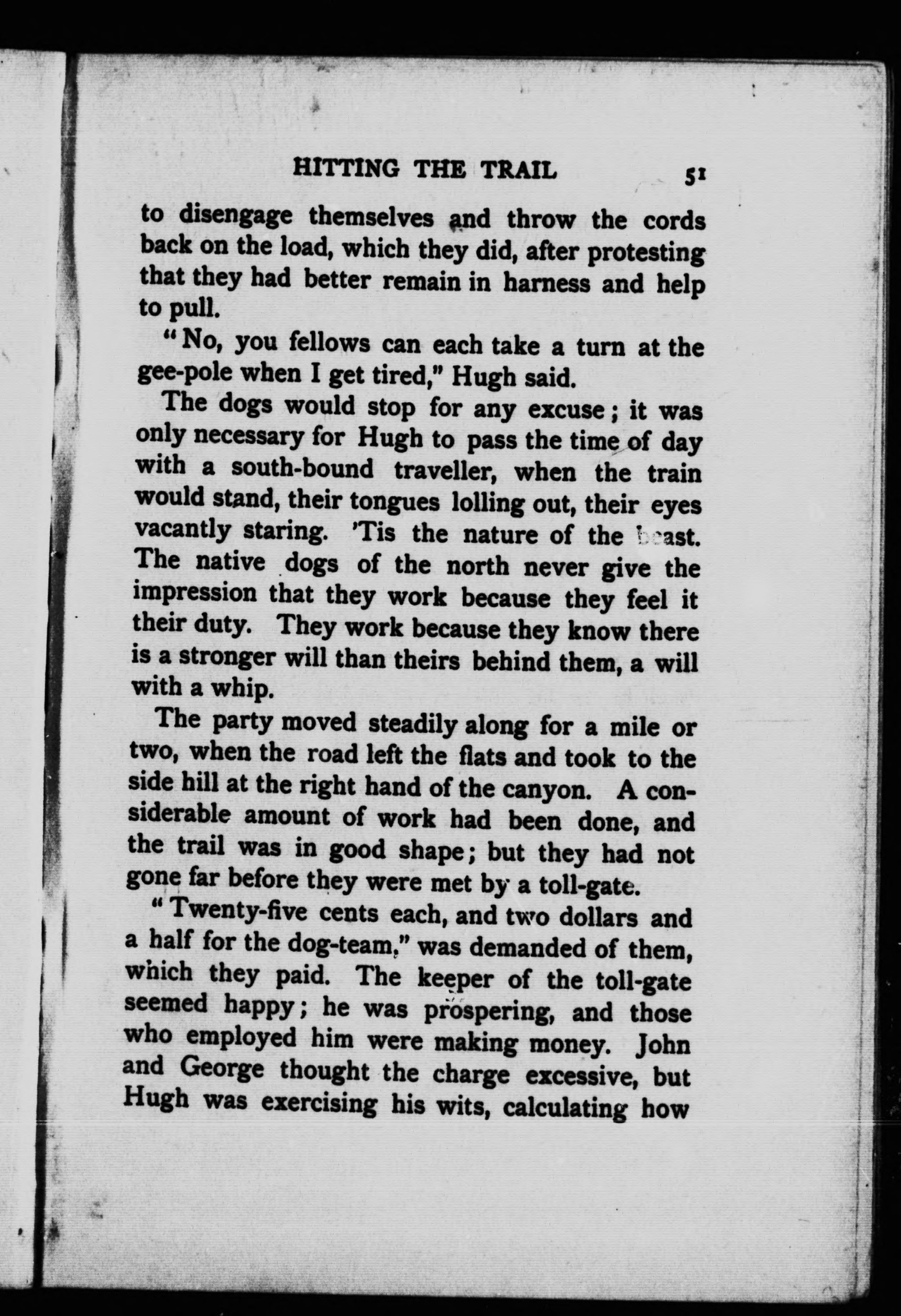 HITTING THE TRAIL 51

to disengage themselves and throw the cords back on the load, which they did, after protesting that they had better remain in harness and help to pull.

"No, you fellows can each take a turn at the gee-pole when I get tired," Hugh said.

The dogs would stop for any excuse; it was only necessary for Hugh to pass the time of day with a south-bound traveller, when the train would stand, their tongues lolling out, their eyes vacantly staring. 'Tis the nature of the beast. The native dogs of the north never give the impression that they work because they feel it their duty. They work because they know there is a stronger will than theirs behind them, a will with a whip.

The party moved steadily along for a mile or two, when the road left the flats and took to the side hill at the right hand of the canyon. A considerable amount of work had been done, and the trail was in good shape; but they had not gone far before they were met by a toll-gate.

"Twenty-five cents each, and two dollars and a half for the dog-team," was demanded of them, which they paid. The keeper of the toll-gate seemed happy; he was prospering, and those who employed him were making money. John and George thought the charge excessive, but Hugh was exercising his wits, calculating how